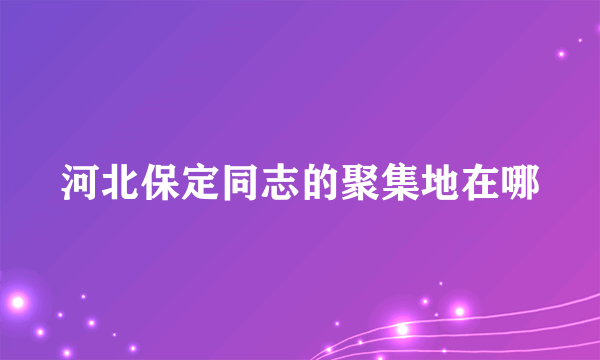 河北保定同志的聚集地在哪